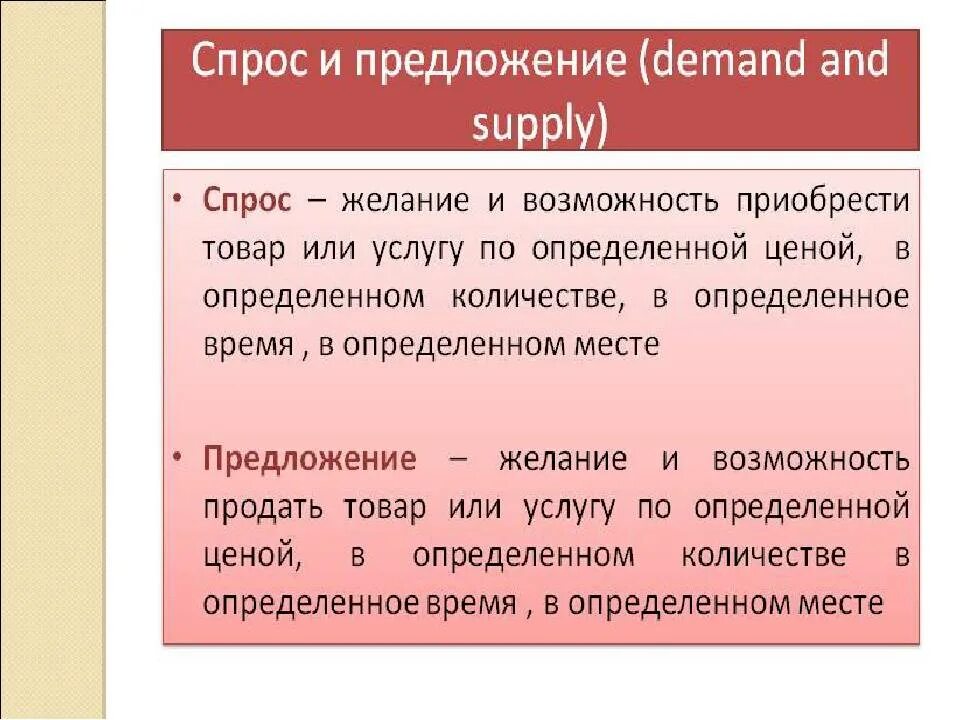 Спрос и предложение (demand and supply)

• Спрос – желание и возможность приобрести товар или услугу по определенной ценой, в определенном количестве, в определенное время , в определенном месте

• Предложение – желание и возможность продать товар или услугу по определенной ценой, в определенном количестве в определенное время , в определенном месте